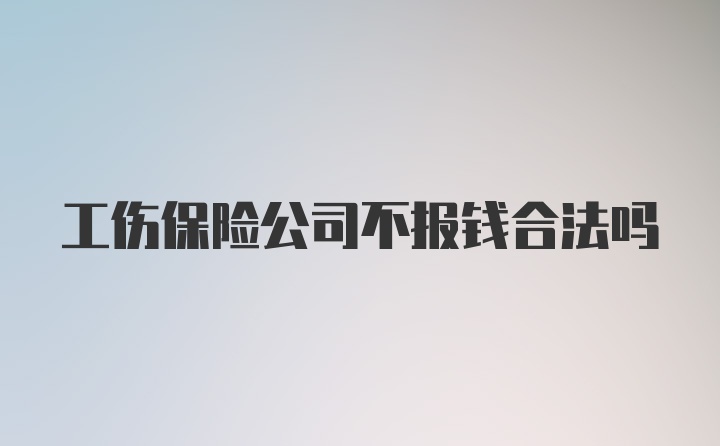 工伤保险公司不报钱合法吗